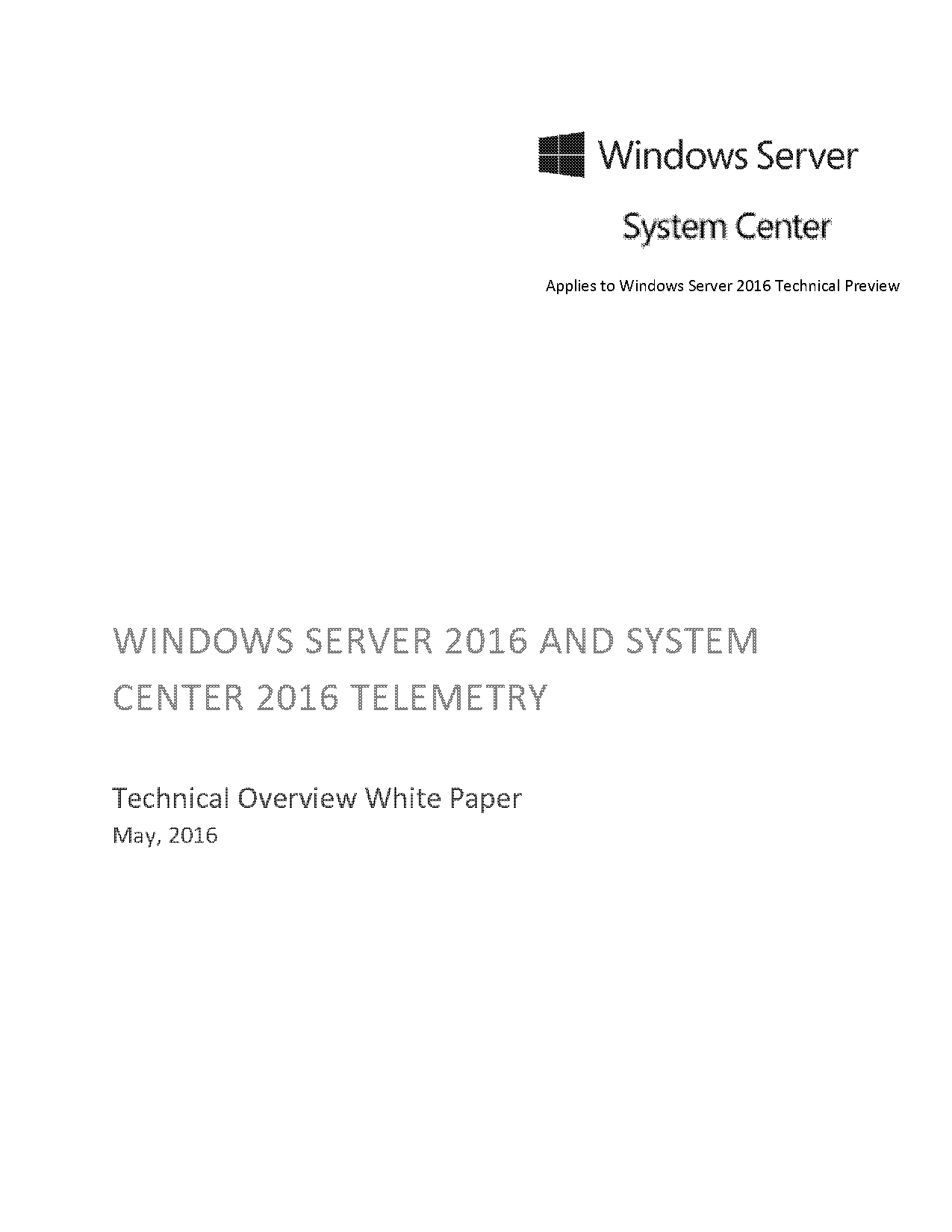 Windows Server

System Center

Applies to Windows Server 2016 Technical Preview

WINDOWS SERVER 2016 AND SYSTEM CENTER 2016 TELEMETRY

Technical Overview White Paper
May, 2016